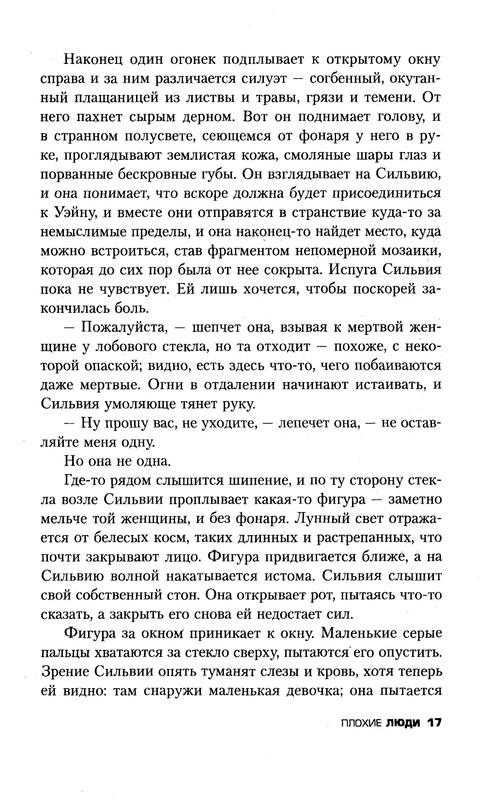 Наконец один огонек подплывает к открытому окну справа и за ним различается силуэт — согбенный, окутанный плащаницей из листвы и травы, грязи и темени. От него пахнет сырым дерном. Вот он поднимает голову, и в странном полусвете, сеющемся от фонаря у него в руке, проглядывают землистая кожа, смоляные шары глаз и порванные бескровные губы. Он взглядывает на Сильвию, и она понимает, что вскоре должна будет присоединиться к Уэйну, и вместе они отправятся в странствие куда-то за немыслимые пределы, и она наконец-то найдет место, куда можно встроиться, став фрагментом непомерной мозаики, которая до сих пор была от нее сокрыта. Испуга Сильвия пока не чувствует. Ей лишь хочется, чтобы поскорей закончилась боль.

— Пожалуйста, — шепчет она, взывая к мертвой женщине у лобового стекла, но та отходит — похоже, с некоторой опаской; видно, есть здесь что-то, чего побаиваются даже мертвые. Огни в отдалении начинают истаивать, и Сильвия умоляюще тянет руку.

— Ну прошу вас, не уходите, — лепечет она, — не оставляйте меня одну.

Но она не одна.

Где-то рядом слышится шипение, и по ту сторону стекла возле Сильвии проплывает какая-то фигура — заметно мельче той женщины, и без фонаря. Лунный свет отражается от белесых косм, таких длинных и растрепанных, что почти закрывают лицо. Фигура придвигается ближе, а на Сильвию волной накатывается истома. Сильвия слышит свой собственный стон. Она открывает рот, пытаясь что-то сказать, а закрыть его снова ей недостает сил.

Фигура за окном приникает к окну. Маленькие серые пальцы хватаются за стекло сверху, пытаются его опустить. Зрение Сильвии опять туманят слезы и кровь, хотя теперь ей видно: там снаружи маленькая девочка; она пытается

ПЛОХИЕ ЛЮДИ 17